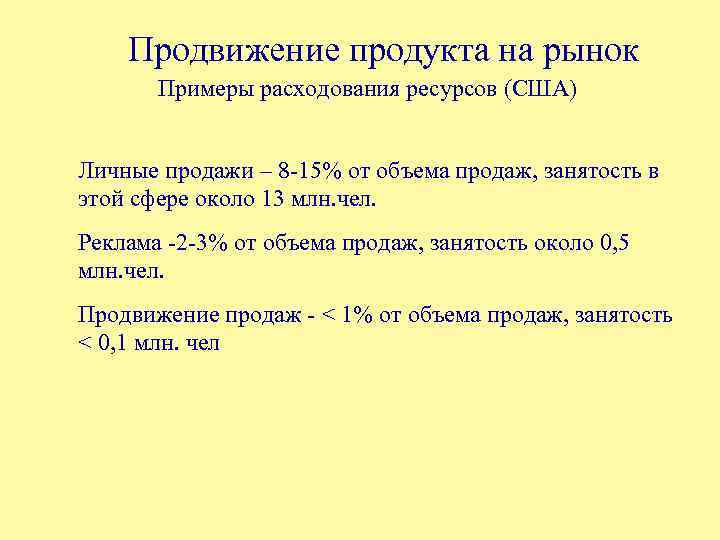 Продвижение продукта на рынок

Примеры расходования ресурсов (США)

Личные продажи – 8-15% от объема продаж, занятость в этой сфере около 13 млн.чел.

Реклама -2-3% от объема продаж, занятость около 0,5 млн.чел.

Продвижение продаж - < 1% от объема продаж, занятость < 0,1 млн. чел